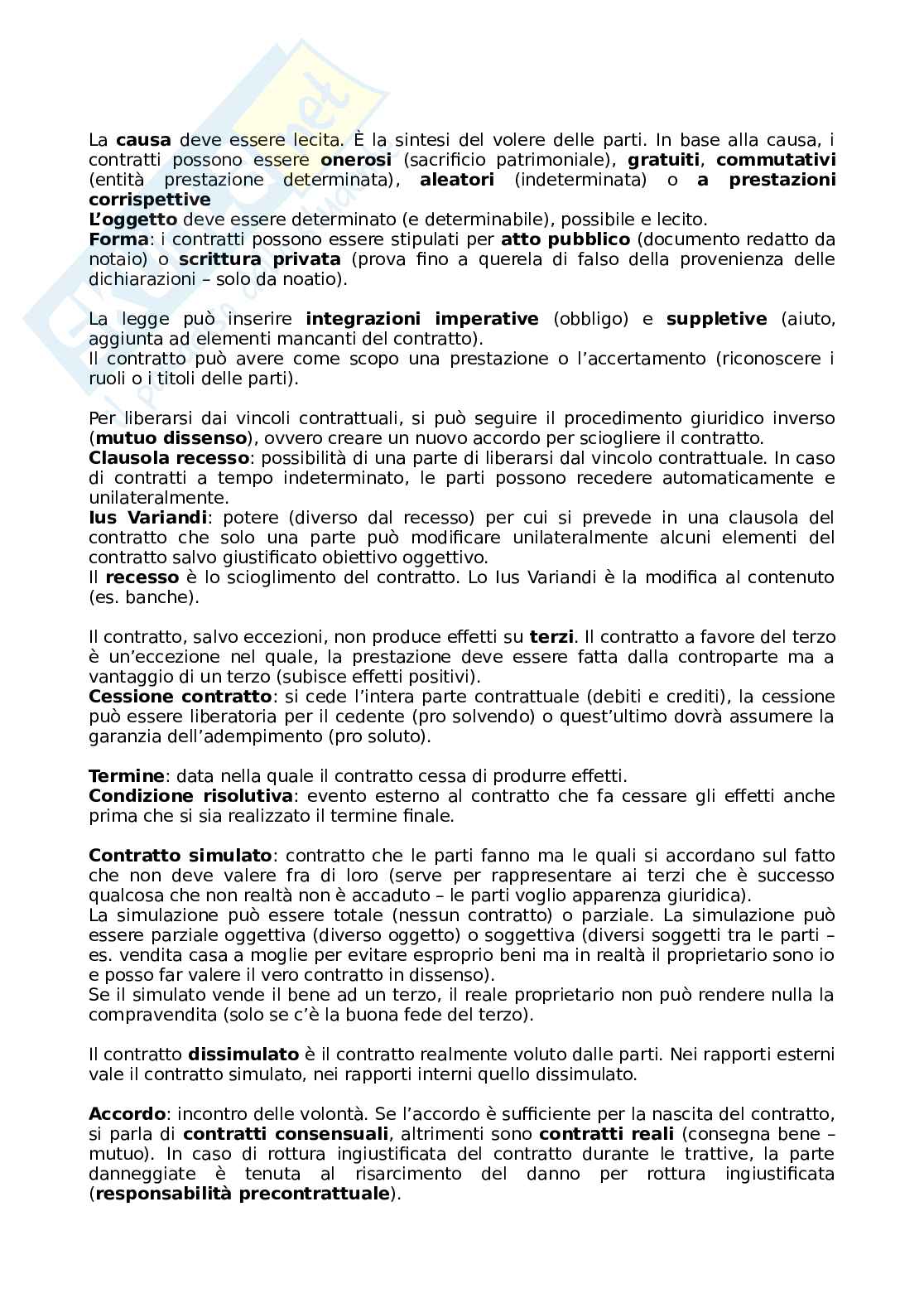 La causa deve essere lecita. È la sintesi del volere delle parti. In base alla causa, i contratti possono essere onerosi (sacrificio patrimoniale), gratuiti, commutativi (entità prestazione determinata), aleatori (indeterminata) o a prestazioni corrispettive
L'oggetto deve essere determinato (e determinabile), possibile e lecito.
Forma: i contratti possono essere stipulati per atto pubblico (documento redatto da notaio) o scrittura privata (prova fino a querela di falso della provenienza delle dichiarazioni – solo da noatio).

La legge può inserire integrazioni imperative (obbligo) e suppletive (aiuto, aggiunta ad elementi mancanti del contratto).
Il contratto può avere come scopo una prestazione o l'accertamento (riconoscere i ruoli o i titoli delle parti).

Per liberarsi dai vincoli contrattuali, si può seguire il procedimento giuridico inverso (mutuo dissenso), ovvero creare un nuovo accordo per sciogliere il contratto.
Clausola recesso: possibilità di una parte di liberarsi dal vincolo contrattuale. In caso di contratti a tempo indeterminato, le parti possono recedere automaticamente e unilateralmente.
Ius Variandi: potere (diverso dal recesso) per cui si prevede in una clausola del contratto che solo una parte può modificare unilateralmente alcuni elementi del contratto salvo giustificato obiettivo oggettivo.
Il recesso è lo scioglimento del contratto. Lo Ius Variandi è la modifica al contenuto (es. banche).

Il contratto, salvo eccezioni, non produce effetti su terzi. Il contratto a favore del terzo è un'eccezione nel quale, la prestazione deve essere fatta dalla controparte ma a vantaggio di un terzo (subisce effetti positivi).
Cessione contratto: si cede l'intera parte contrattuale (debiti e crediti), la cessione può essere liberatoria per il cedente (pro solvendo) o quest'ultimo dovrà assumere la garanzia dell'adempimento (pro soluto).

Termine: data nella quale il contratto cessa di produrre effetti.
Condizione risolutiva: evento esterno al contratto che fa cessare gli effetti anche prima che si sia realizzato il termine finale.

Contratto simulato: contratto che le parti fanno ma le quali si accordano sul fatto che non deve valere fra di loro (serve per rappresentare ai terzi che è successo qualcosa che non realtà non è accaduto – le parti voglio apparenza giuridica).
La simulazione può essere totale (nessun contratto) o parziale. La simulazione può essere parziale oggettiva (diverso oggetto) o soggettiva (diversi soggetti tra le parti – es. vendita casa a moglie per evitare esproprio beni ma in realtà il proprietario sono io e posso far valere il vero contratto in dissenso).
Se il simulato vende il bene ad un terzo, il reale proprietario non può rendere nulla la compravendita (solo se c'è la buona fede del terzo).

Il contratto dissimulato è il contratto realmente voluto dalle parti. Nei rapporti esterni vale il contratto simulato, nei rapporti interni quello dissimulato.

Accordo: incontro delle volontà. Se l'accordo è sufficiente per la nascita del contratto, si parla di contratti consensuali, altrimenti sono contratti reali (consegna bene – mutuo). In caso di rottura ingiustificata del contratto durante le trattive, la parte danneggiate è tenuta al risarcimento del danno per rottura ingiustificata (responsabilità precontrattuale).